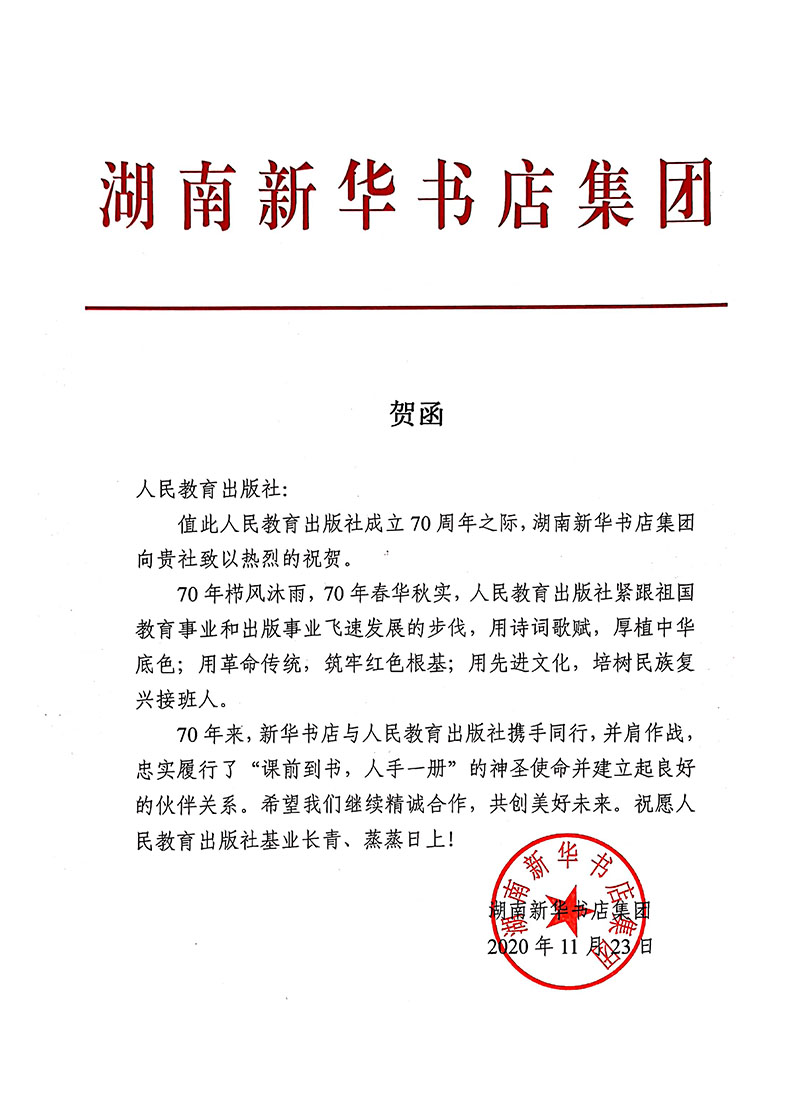 湖南新华书店集团

贺函

人民教育出版社:

值此人民教育出版社成立70周年之际，湖南新华书店集团向贵社致以热烈的祝贺。

70年栉风沐雨，70年春华秋实，人民教育出版社紧跟祖国教育事业和出版事业飞速发展的步伐，用诗词歌赋，厚植中华底色；用革命传统，筑牢红色根基；用先进文化，培树民族复兴接班人。

70年来，新华书店与人民教育出版社携手同行，并肩作战，忠实履行了“课前到书，人手一册”的神圣使命并建立起良好的伙伴关系。希望我们继续精诚合作，共创美好未来。祝愿人民教育出版社基业长青、蒸蒸日上！

湖南新华书店集团
2020年11月23日

湖南新华书店集团